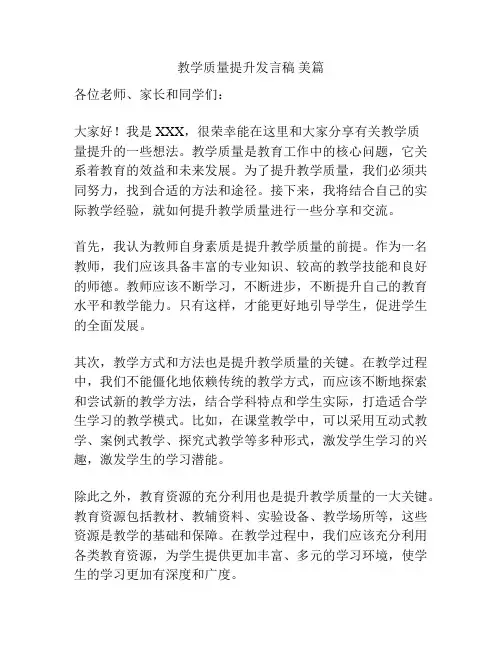 教学质量提升发言稿 美篇

各位老师、家长和同学们：

大家好！我是 XXX，很荣幸能在这里和大家分享有关教学质量提升的一些想法。教学质量是教育工作中的核心问题，它关系着教育的效益和未来发展。为了提升教学质量，我们必须共同努力，找到合适的方法和途径。接下来，我将结合自己的实际教学经验，就如何提升教学质量进行一些分享和交流。

首先，我认为教师自身素质是提升教学质量的前提。作为一名教师，我们应该具备丰富的专业知识、较高的教学技能和良好的师德。教师应该不断学习，不断进步，不断提升自己的教育水平和教学能力。只有这样，才能更好地引导学生，促进学生的全面发展。

其次，教学方式和方法也是提升教学质量的关键。在教学过程中，我们不能僵化地依赖传统的教学方式，而应该不断地探索和尝试新的教学方法，结合学科特点和学生实际，打造适合学生学习的教学模式。比如，在课堂教学中，可以采用互动式教学、案例式教学、探究式教学等多种形式，激发学生学习的兴趣，激发学生的学习潜能。

除此之外，教育资源的充分利用也是提升教学质量的一大关键。教育资源包括教材、教辅资料、实验设备、教学场所等，这些资源是教学的基础和保障。在教学过程中，我们应该充分利用各类教育资源，为学生提供更加丰富、多元的学习环境，使学生的学习更加有深度和广度。